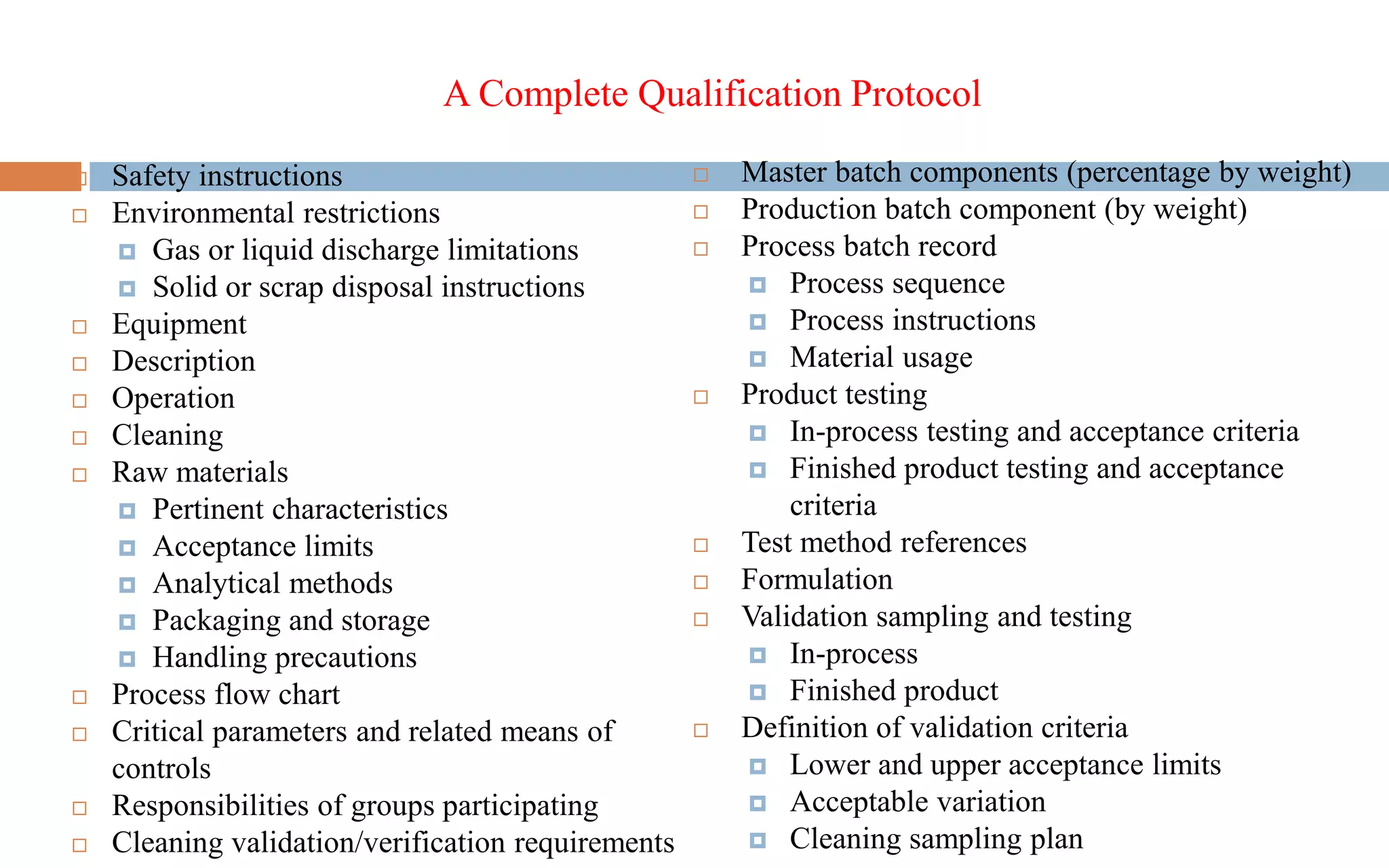 A Complete Qualification Protocol

Safety instructions
Environmental restrictions
Gas or liquid discharge limitations
Solid or scrap disposal instructions
Equipment
Description
Operation
Cleaning
Raw materials
Pertinent characteristics
Acceptance limits
Analytical methods
Packaging and storage
Handling precautions
Process flow chart
Critical parameters and related means of controls
Responsibilities of groups participating
Cleaning validation/verification requirements

Master batch components (percentage by weight)
Production batch component (by weight)
Process batch record
Process sequence
Process instructions
Material usage
Product testing
In-process testing and acceptance criteria
Finished product testing and acceptance criteria
Test method references
Formulation
Validation sampling and testing
In-process
Finished product
Definition of validation criteria
Lower and upper acceptance limits
Acceptable variation
Cleaning sampling plan